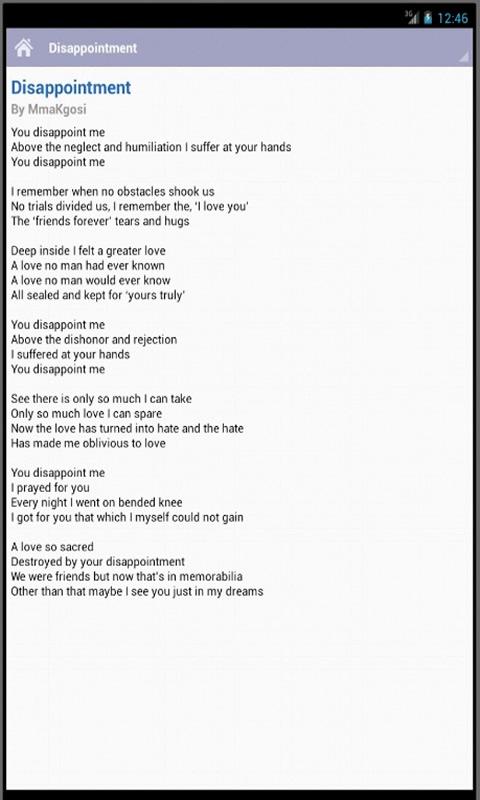 3G 12:46

Disappointment

Disappointment

By MmaKgosi

You disappoint me
Above the neglect and humiliation I suffer at your hands
You disappoint me

I remember when no obstacles shook us
No trials divided us, I remember the, 'I love you'
The 'friends forever' tears and hugs

Deep inside I felt a greater love
A love no man had ever known
A love no man would ever know
All sealed and kept for 'yours truly'

You disappoint me
Above the dishonor and rejection
I suffered at your hands
You disappoint me

See there is only so much I can take
Only so much love I can spare
Now the love has turned into hate and the hate
Has made me oblivious to love

You disappoint me
I prayed for you
Every night I went on bended knee
I got for you that which I myself could not gain

A love so sacred
Destroyed by your disappointment
We were friends but now that's in memorabilia
Other than that maybe I see you just in my dreams